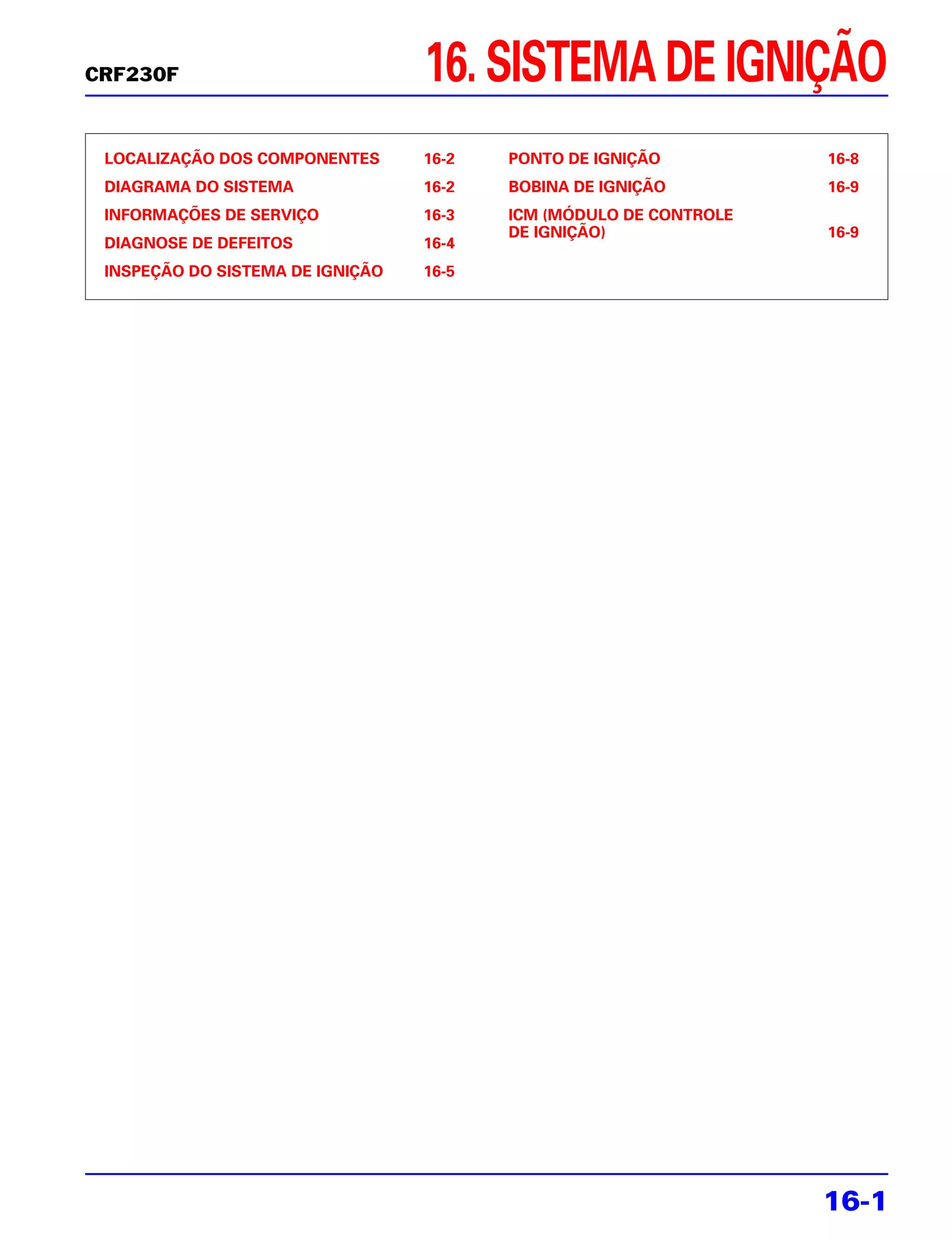 CRF230F

16. SISTEMA DE IGNIÇÃO

LOCALIZAÇÃO DOS COMPONENTES 16-2
DIAGRAMA DO SISTEMA 16-2
INFORMAÇÕES DE SERVIÇO 16-3
DIAGNOSE DE DEFEITOS 16-4
INSPEÇÃO DO SISTEMA DE IGNIÇÃO 16-5

PONTO DE IGNIÇÃO 16-8
BOBINA DE IGNIÇÃO 16-9
ICM (MÓDULO DE CONTROLE DE IGNIÇÃO) 16-9

16-1